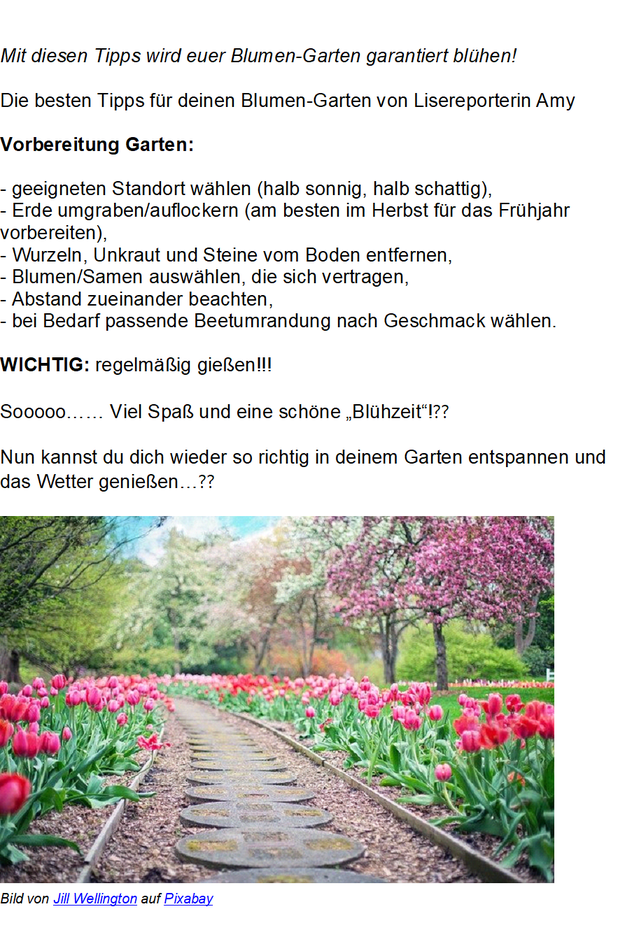 Mit diesen Tipps wird euer Blumen-Garten garantiert blühen!

Die besten Tipps für deinen Blumen-Garten von Lisereporterin Amy

Vorbereitung Garten:

- geeigneten Standort wählen (halb sonnig, halb schattig),
- Erde umgraben/auflockern (am besten im Herbst für das Frühjahr vorbereiten),
- Wurzeln, Unkraut und Steine vom Boden entfernen,
- Blumen/Samen auswählen, die sich vertragen,
- Abstand zueinander beachten,
- bei Bedarf passende Beetumrandung nach Geschmack wählen.

WICHTIG: regelmäßig gießen!!!

Sooooo…… Viel Spaß und eine schöne „Blühzeit“!??

Nun kannst du dich wieder so richtig in deinem Garten entspannen und das Wetter genießen…??

Bild von Jill Wellington auf Pixabay